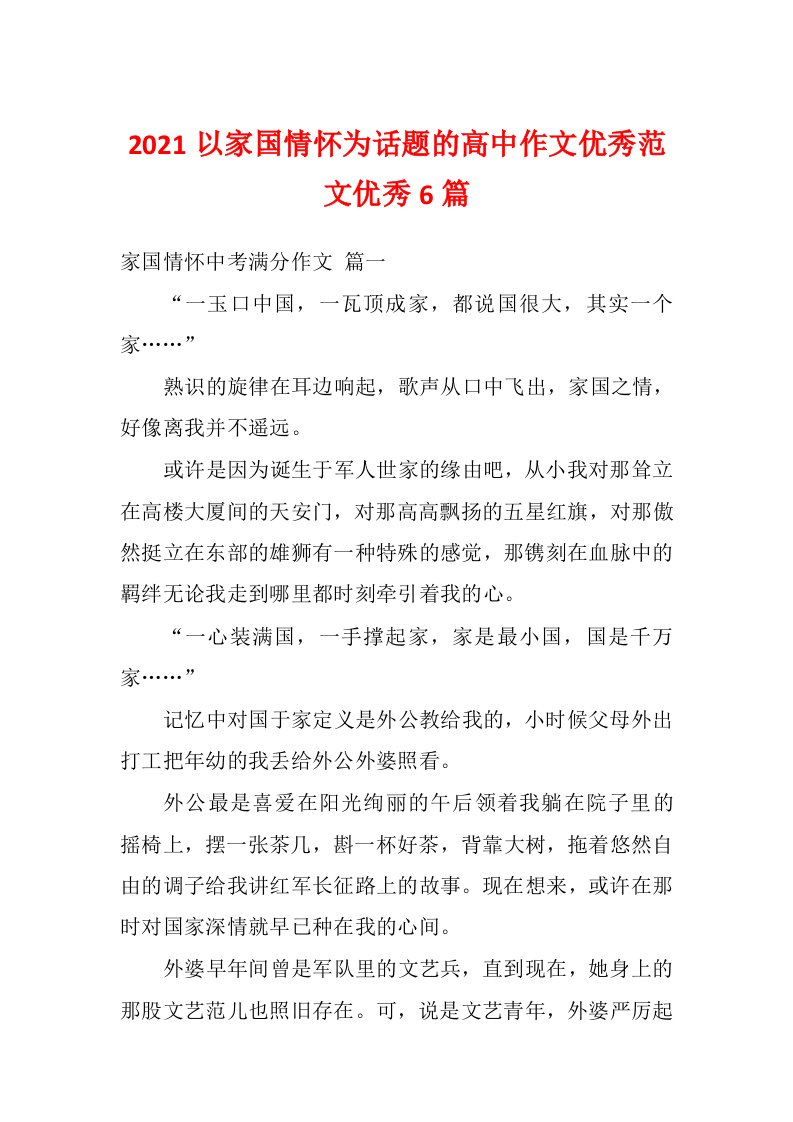 2021 以家国情怀为话题的高中作文优秀范文优秀 6 篇

家国情怀中考满分作文 篇一

“一玉口中国，一瓦顶成家，都说国很大，其实一个家……”

熟识的旋律在耳边响起，歌声从口中飞出，家国之情，好像离我并不遥远。

或许是因为诞生于军人世家的缘由吧，从小我对那耸立在高楼大厦间的天安门，对那高高飘扬的五星红旗，对那傲然挺立在东部的雄狮有一种特殊的感觉，那镌刻在血脉中的羁绊无论我走到哪里都时刻牵引着我的心。

“一心装满国，一手撑起家，家是最小国，国是千万家……”

记忆中对国于家定义是外公教给我的，小时候父母外出打工把年幼的我丢给外公外婆照看。

外公最是喜爱在阳光绚丽的午后领着我躺在院子里的摇椅上，摆一张茶几，斟一杯好茶，背靠大树，拖着悠然自由的调子给我讲红军长征路上的故事。现在想来，或许在那时对国家深情就早已种在我的心间。

外婆早年间曾是军队里的文艺兵，直到现在，她身上的那股文艺范儿也照旧存在。可，说是文艺青年，外婆严厉起